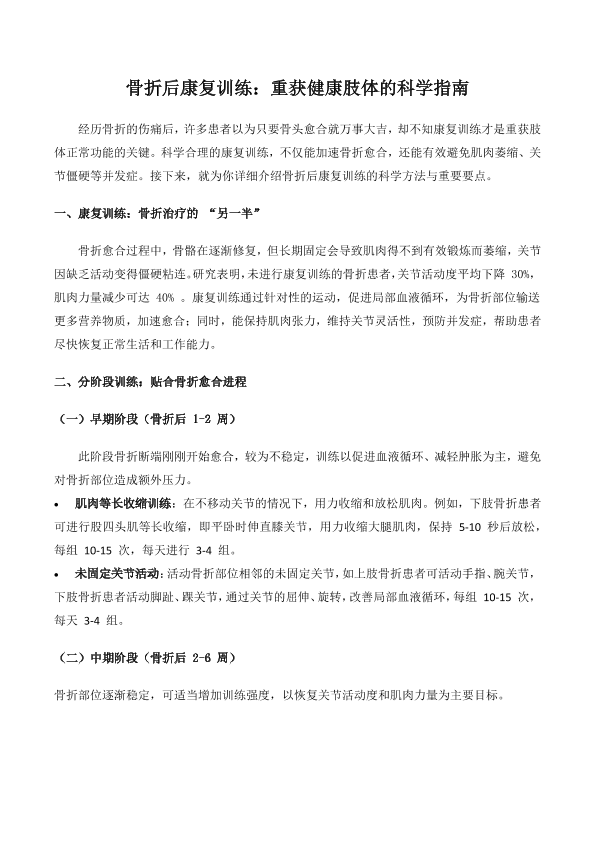 骨折后康复训练：重获健康肢体的科学指南

经历骨折的伤痛后，许多患者以为只要骨头愈合就万事大吉，却不知康复训练才是重获肢体正常功能的关键。科学合理的康复训练，不仅能加速骨折愈合，还能有效避免肌肉萎缩、关节僵硬等并发症。接下来，就为你详细介绍骨折后康复训练的科学方法与重要要点。

一、康复训练：骨折治疗的 “另一半”

骨折愈合过程中，骨骼在逐渐修复，但长期固定会导致肌肉得不到有效锻炼而萎缩，关节因缺乏活动变得僵硬粘连。研究表明，未进行康复训练的骨折患者，关节活动度平均下降 30%，肌肉力量减少可达 40% 。康复训练通过针对性的运动，促进局部血液循环，为骨折部位输送更多营养物质，加速愈合；同时，能保持肌肉张力，维持关节灵活性，预防并发症，帮助患者尽快恢复正常生活和工作能力。

二、分阶段训练：贴合骨折愈合进程

（一）早期阶段（骨折后 1-2 周）

此阶段骨折断端刚刚开始愈合，较为不稳定，训练以促进血液循环、减轻肿胀为主，避免对骨折部位造成额外压力。

• 肌肉等长收缩训练：在不移动关节的情况下，用力收缩和放松肌肉。例如，下肢骨折患者可进行股四头肌等长收缩，即平卧时伸直膝关节，用力收缩大腿肌肉，保持 5-10 秒后放松，每组 10-15 次，每天进行 3-4 组。

• 未固定关节活动：活动骨折部位相邻的未固定关节，如上肢骨折患者可活动手指、腕关节，下肢骨折患者活动脚趾、踝关节，通过关节的屈伸、旋转，改善局部血液循环，每组 10-15 次，每天 3-4 组。

（二）中期阶段（骨折后 2-6 周）

骨折部位逐渐稳定，可适当增加训练强度，以恢复关节活动度和肌肉力量为主要目标。